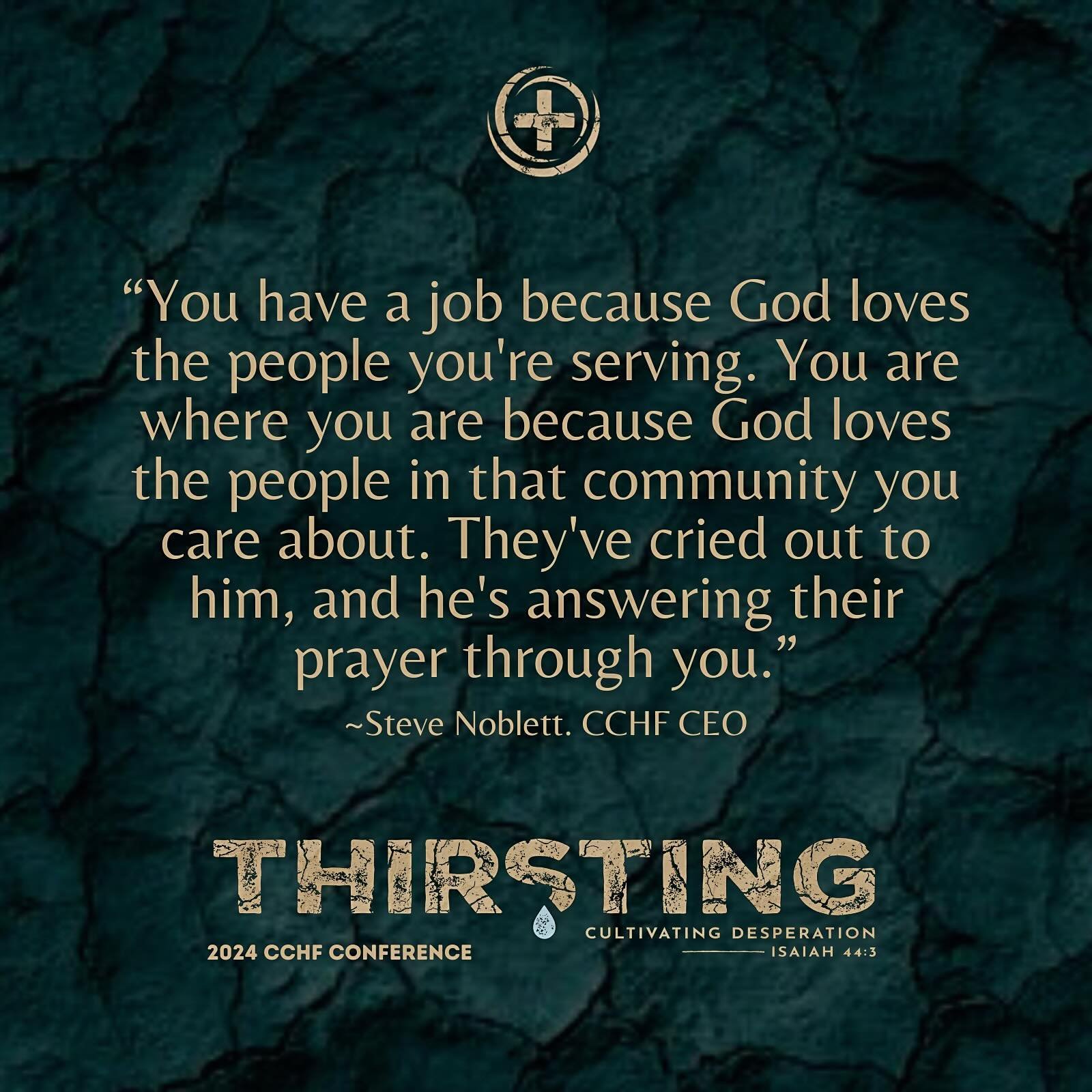 “You have a job because God loves the people you're serving. You are where you are because God loves the people in that community you care about. They've cried out to him, and he's answering their prayer through you.”

~Steve Noblett. CCHF CEO

THIRSTING

2024 CCHF CONFERENCE

CULTIVATING DESPERATION
ISAIAH 44:3